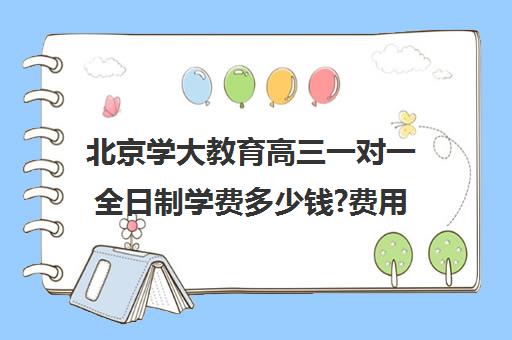 北京学大教育高三一对一全日制学费多少钱?费用